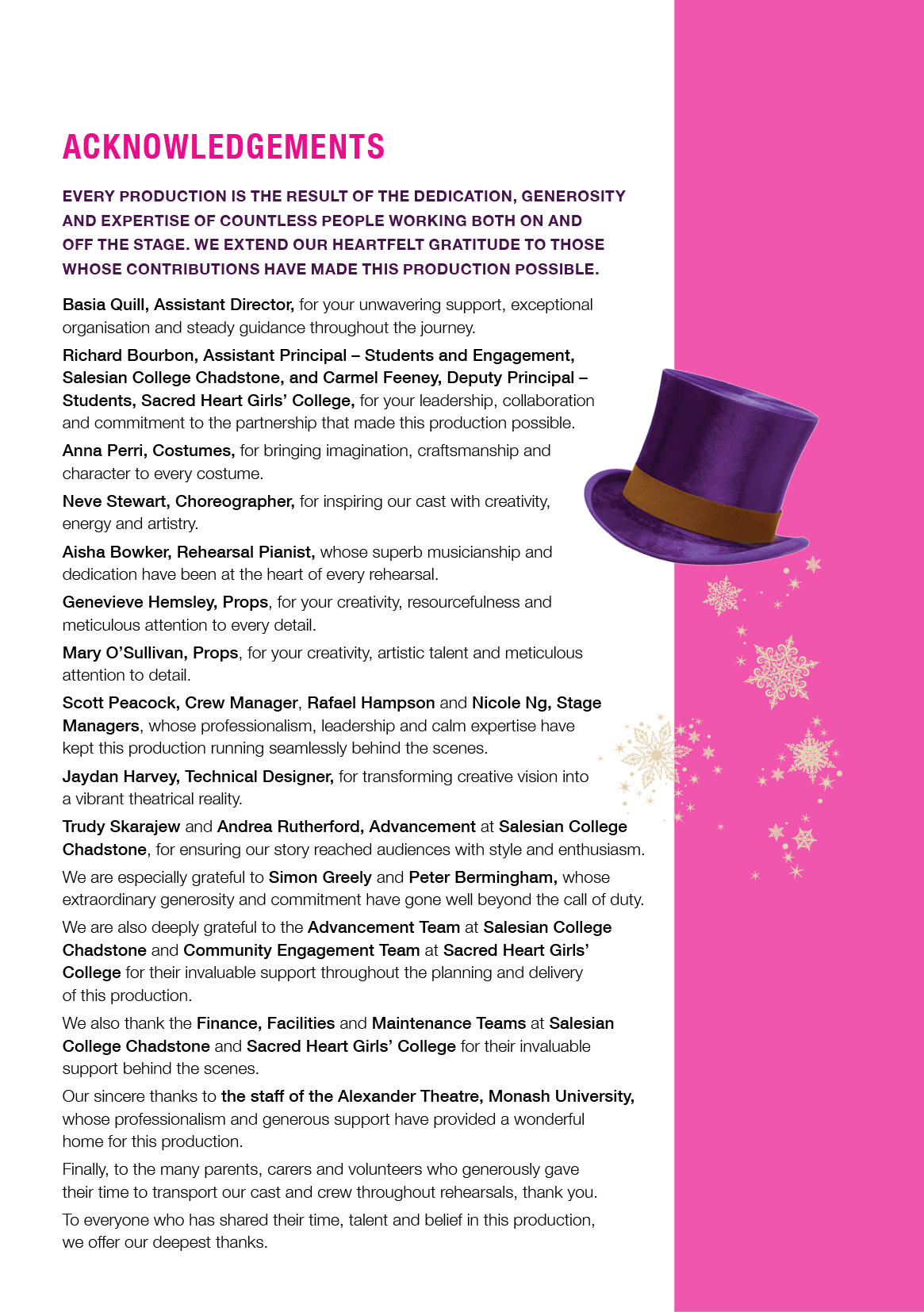 ACKNOWLEDGEMENTS

EVERY PRODUCTION IS THE RESULT OF THE DEDICATION, GENEROSITY AND EXPERTISE OF COUNTLESS PEOPLE WORKING BOTH ON AND OFF THE STAGE. WE EXTEND OUR HEARTFELT GRATITUDE TO THOSE WHOSE CONTRIBUTIONS HAVE MADE THIS PRODUCTION POSSIBLE.

Basia Quill, Assistant Director, for your unwavering support, exceptional organisation and steady guidance throughout the journey.

Richard Bourbon, Assistant Principal – Students and Engagement, Salesian College Chadstone, and Carmel Feeney, Deputy Principal – Students, Sacred Heart Girls' College, for your leadership, collaboration and commitment to the partnership that made this production possible.

Anna Perri, Costumes, for bringing imagination, craftsmanship and character to every costume.

Neve Stewart, Choreographer, for inspiring our cast with creativity, energy and artistry.

Aisha Bowker, Rehearsal Pianist, whose superb musicianship and dedication have been at the heart of every rehearsal.

Genevieve Hemsley, Props, for your creativity, resourcefulness and meticulous attention to every detail.

Mary O'Sullivan, Props, for your creativity, artistic talent and meticulous attention to detail.

Scott Peacock, Crew Manager, Rafael Hampson and Nicole Ng, Stage Managers, whose professionalism, leadership and calm expertise have kept this production running seamlessly behind the scenes.

Jaydan Harvey, Technical Designer, for transforming creative vision into a vibrant theatrical reality.

Trudy Skarajew and Andrea Rutherford, Advancement at Salesian College Chadstone, for ensuring our story reached audiences with style and enthusiasm.

We are especially grateful to Simon Greely and Peter Bermingham, whose extraordinary generosity and commitment have gone well beyond the call of duty.

We are also deeply grateful to the Advancement Team at Salesian College Chadstone and Community Engagement Team at Sacred Heart Girls' College for their invaluable support throughout the planning and delivery of this production.

We also thank the Finance, Facilities and Maintenance Teams at Salesian College Chadstone and Sacred Heart Girls' College for their invaluable support behind the scenes.

Our sincere thanks to the staff of the Alexander Theatre, Monash University, whose professionalism and generous support have provided a wonderful home for this production.

Finally, to the many parents, carers and volunteers who generously gave their time to transport our cast and crew throughout rehearsals, thank you.

To everyone who has shared their time, talent and belief in this production, we offer our deepest thanks.